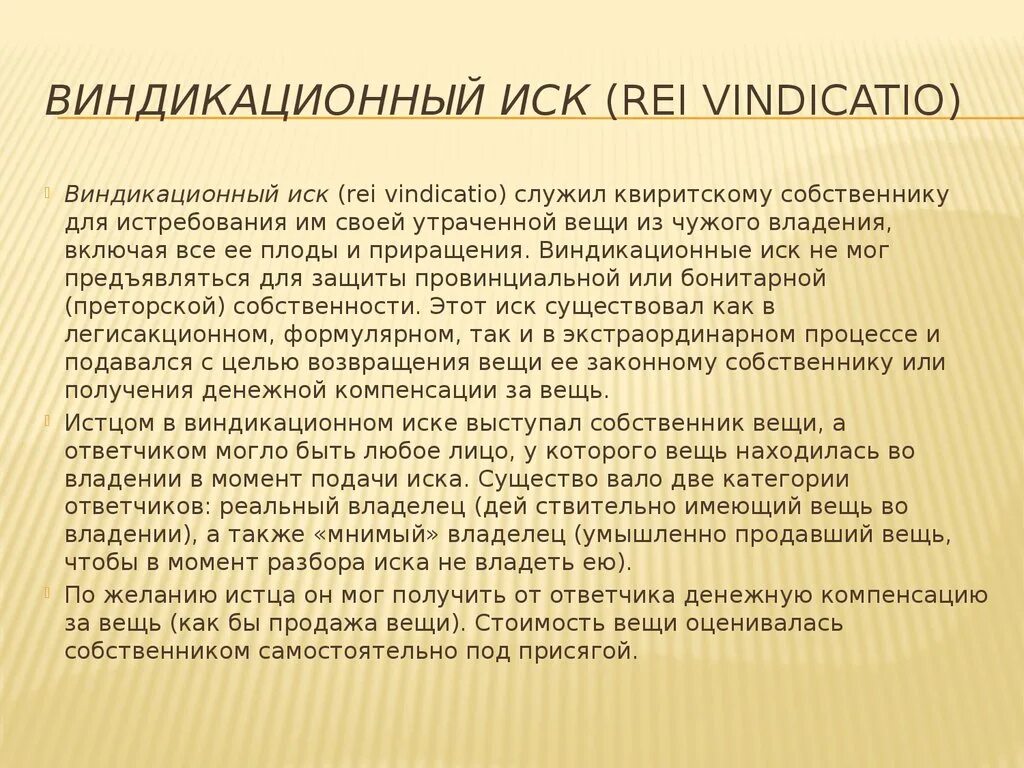 ВИНДИКАЦИОННЫЙ ИСК (REI VINDICATIO)

Виндикационный иск (rei vindicatio) служил квиритскому собственнику для истребования им своей утраченной вещи из чужого владения, включая все ее плоды и приращения. Виндикационные иск не мог предъявляться для защиты провинциальной или бонитарной (преторской) собственности. Этот иск существовал как в легисакционном, формулярном, так и в экстраординарном процессе и подавался с целью возвращения вещи ее законному собственнику или получения денежной компенсации за вещь.

Истцом в виндикационном иске выступал собственник вещи, а ответчиком могло быть любое лицо, у которого вещь находилась во владении в момент подачи иска. Существо вало две категории ответчиков: реальный владелец (дей ствительно имеющий вещь во владении), а также «мнимый» владелец (умышленно продавший вещь, чтобы в момент разбора иска не владеть ею).

По желанию истца он мог получить от ответчика денежную компенсацию за вещь (как бы продажа вещи). Стоимость вещи оценивалась собственником самостоятельно под присягой.